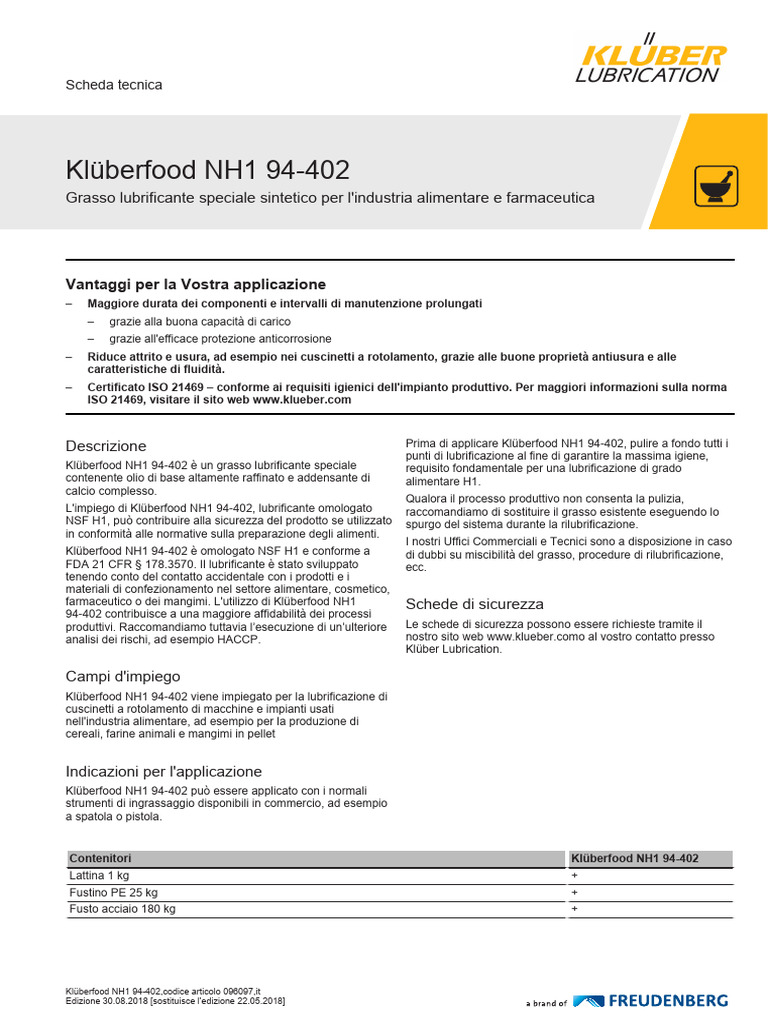 Scheda tecnica

KLÜBER LUBRICATION

Klüberfood NH1 94-402

Grasso lubrificante speciale sintetico per l'industria alimentare e farmaceutica

Vantaggi per la Vostra applicazione

– Maggiore durata dei componenti e intervalli di manutenzione prolungati
– grazie alla buona capacità di carico
– grazie all'efficace protezione anticorrosione
– Riduce attrito e usura, ad esempio nei cuscinetti a rotolamento, grazie alle buone proprietà antiusura e alle caratteristiche di fluidità.
– Certificato ISO 21469 – conforme ai requisiti igienici dell'impianto produttivo. Per maggiori informazioni sulla norma ISO 21469, visitare il sito web www.klueber.com

Descrizione

Klüberfood NH1 94-402 è un grasso lubrificante speciale contenente olio di base altamente raffinato e addensante di calcio complesso.

L'impiego di Klüberfood NH1 94-402, lubrificante omologato NSF H1, può contribuire alla sicurezza del prodotto se utilizzato in conformità alle normative sulla preparazione degli alimenti.

Klüberfood NH1 94-402 è omologato NSF H1 e conforme a FDA 21 CFR § 178.3570. Il lubrificante è stato sviluppato tenendo conto del contatto accidentale con i prodotti e i materiali di confezionamento nel settore alimentare, cosmetico, farmaceutico o dei mangimi. L'utilizzo di Klüberfood NH1 94-402 contribuisce a una maggiore affidabilità dei processi produttivi. Raccomandiamo tuttavia l'esecuzione di un'ulteriore analisi dei rischi, ad esempio HACCP.

Campi d'impiego

Klüberfood NH1 94-402 viene impiegato per la lubrificazione di cuscinetti a rotolamento di macchine e impianti usati nell'industria alimentare, ad esempio per la produzione di cereali, farine animali e mangimi in pellet

Indicazioni per l'applicazione

Klüberfood NH1 94-402 può essere applicato con i normali strumenti di ingrassaggio disponibili in commercio, ad esempio a spatola o pistola.

Prima di applicare Klüberfood NH1 94-402, pulire a fondo tutti i punti di lubrificazione al fine di garantire la massima igiene, requisito fondamentale per una lubrificazione di grado alimentare H1.

Qualora il processo produttivo non consenta la pulizia, raccomandiamo di sostituire il grasso esistente eseguendo lo spurgo del sistema durante la rilubrificazione.

I nostri Uffici Commerciali e Tecnici sono a disposizione in caso di dubbi su miscibilità del grasso, procedure di rilubrificazione, ecc.

Schede di sicurezza

Le schede di sicurezza possono essere richieste tramite il nostro sito web www.klueber.como al vostro contatto presso Klüber Lubrication.

| Contenitori | Klüberfood NH1 94-402 |
|---|---|
| Lattina 1 kg | + |
| Fustino PE 25 kg | + |
| Fusto acciaio 180 kg | + |

Klüberfood NH1 94-402,codice articolo 096097,it
Edizione 30.08.2018 [sostituisce l'edizione 22.05.2018]

a brand of FREUDENBERG